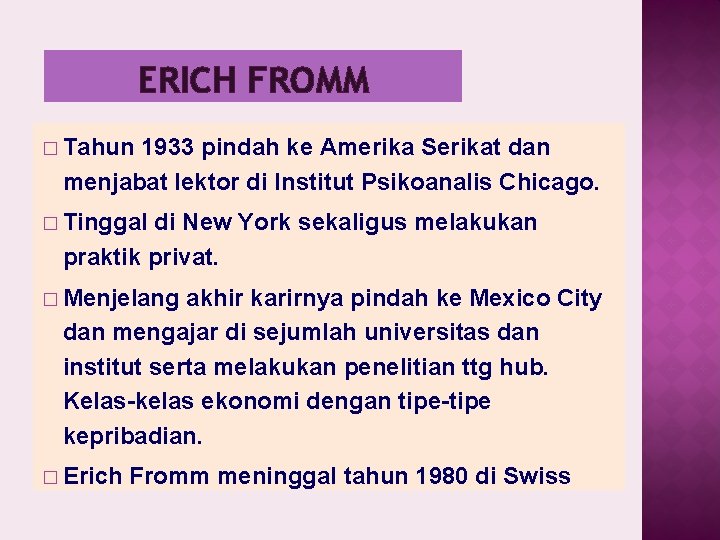 ERICH FROMM

□ Tahun 1933 pindah ke Amerika Serikat dan menjabat lektor di Institut Psikoanalis Chicago.

□ Tinggal di New York sekaligus melakukan praktik privat.

□ Menjelang akhir karirnya pindah ke Mexico City dan mengajar di sejumlah universitas dan institut serta melakukan penelitian ttg hub. Kelas-kelas ekonomi dengan tipe-tipe kepribadian.

□ Erich Fromm meninggal tahun 1980 di Swiss